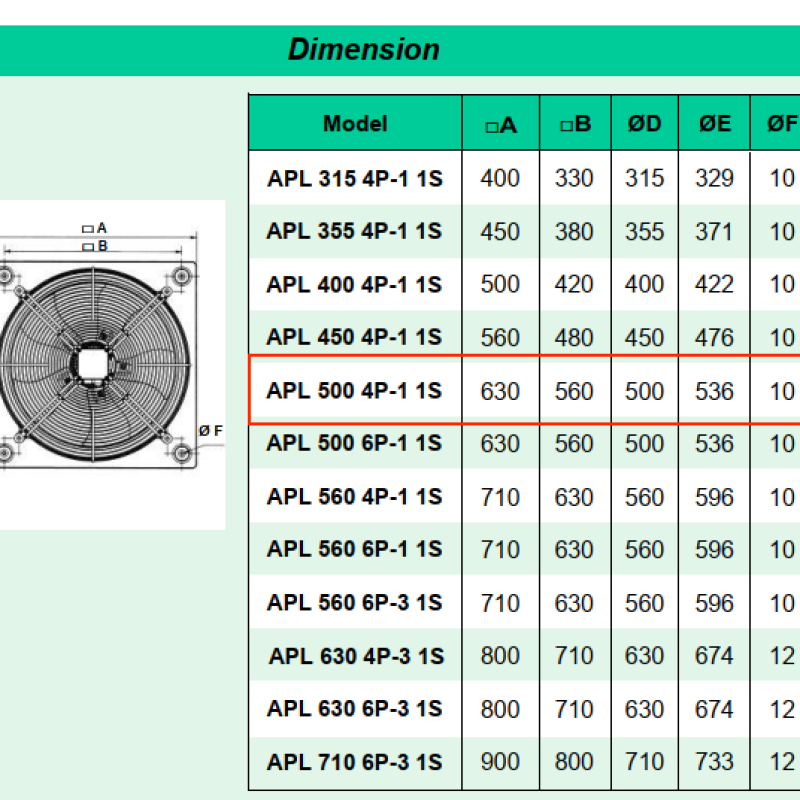 Dimension

□A
□B
Ø F

| Model | □A | □B | ØD | ØE | ØF |
|---|---|---|---|---|---|
| APL 315 4P-1 1S | 400 | 330 | 315 | 329 | 10 |
| APL 355 4P-1 1S | 450 | 380 | 355 | 371 | 10 |
| APL 400 4P-1 1S | 500 | 420 | 400 | 422 | 10 |
| APL 450 4P-1 1S | 560 | 480 | 450 | 476 | 10 |
| APL 500 4P-1 1S | 630 | 560 | 500 | 536 | 10 |
| APL 500 6P-1 1S | 630 | 560 | 500 | 536 | 10 |
| APL 560 4P-1 1S | 710 | 630 | 560 | 596 | 10 |
| APL 560 6P-1 1S | 710 | 630 | 560 | 596 | 10 |
| APL 560 6P-3 1S | 710 | 630 | 560 | 596 | 10 |
| APL 630 4P-3 1S | 800 | 710 | 630 | 674 | 12 |
| APL 630 6P-3 1S | 800 | 710 | 630 | 674 | 12 |
| APL 710 6P-3 1S | 900 | 800 | 710 | 733 | 12 |